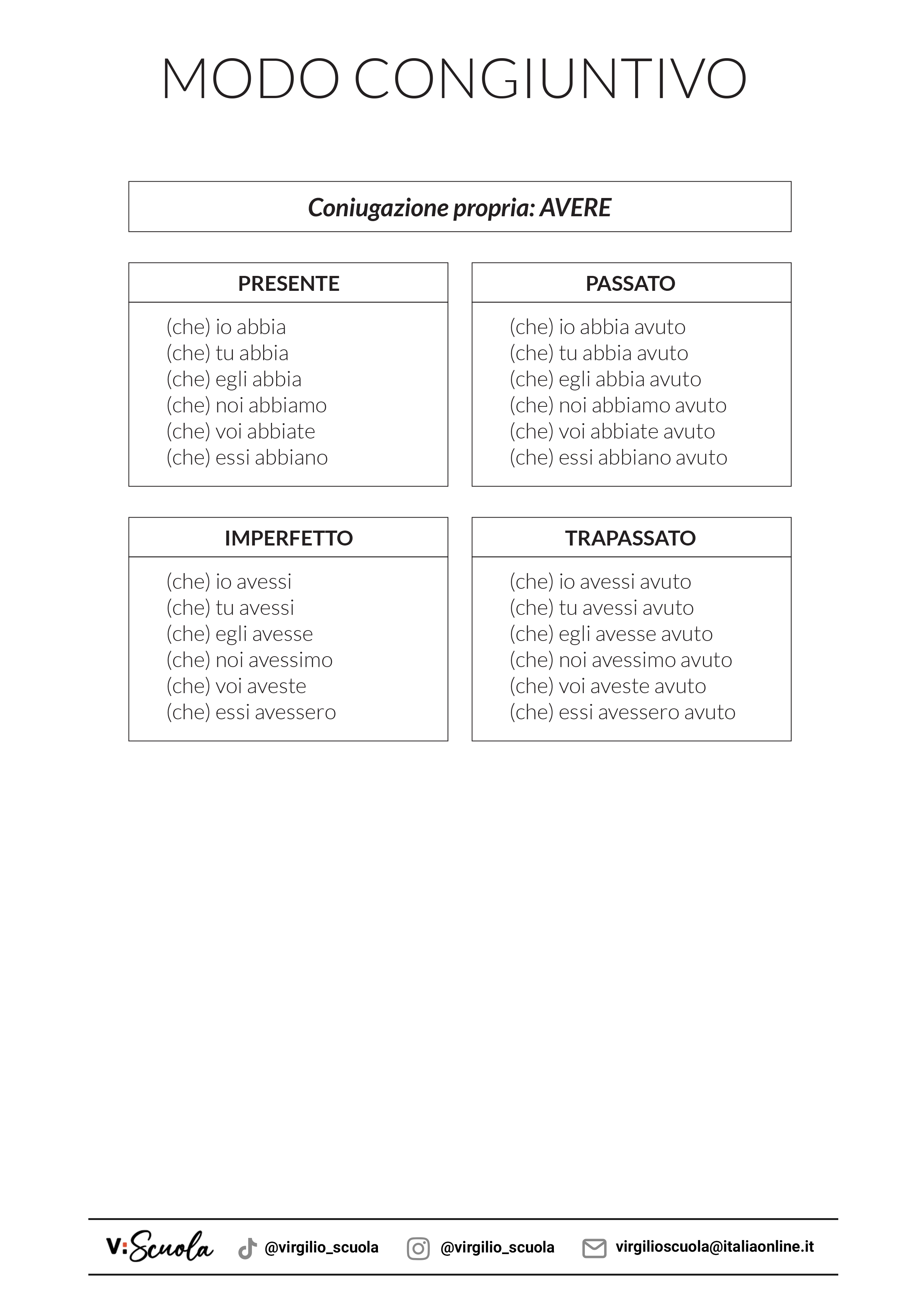 MODO CONGIUNTIVO

Coniugazione propria: AVERE

PRESENTE

(che) io abbia
(che) tu abbia
(che) egli abbia
(che) noi abbiamo
(che) voi abbiate
(che) essi abbiano

PASSATO

(che) io abbia avuto
(che) tu abbia avuto
(che) egli abbia avuto
(che) noi abbiamo avuto
(che) voi abbiate avuto
(che) essi abbiano avuto

IMPERFETTO

(che) io avessi
(che) tu avessi
(che) egli avesse
(che) noi avessimo
(che) voi aveste
(che) essi avessero

TRAPASSATO

(che) io avessi avuto
(che) tu avessi avuto
(che) egli avesse avuto
(che) noi avessimo avuto
(che) voi aveste avuto
(che) essi avessero avuto

V:Scuola @virgilio_scuola @virgilio_scuola virgilioscuola@italiaonline.it